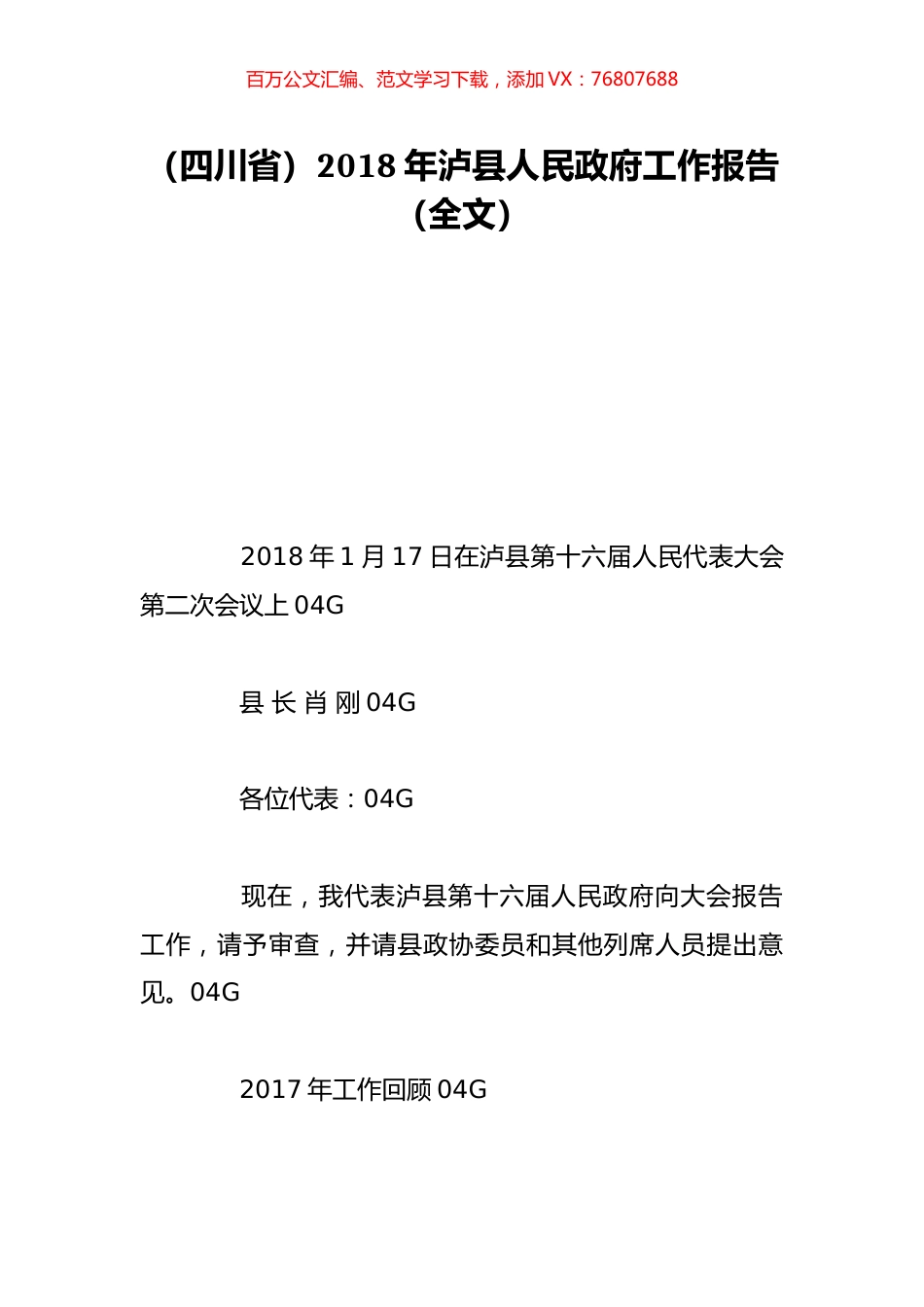 百万公文汇编、范文学习下载，添加 VX：76807688

（四川省）2018 年泸县人民政府工作报告（全文）

2018 年 1 月 17 日在泸县第十六届人民代表大会第二次会议上 04G

县 长 肖 刚 04G

各位代表：04G

现在，我代表泸县第十六届人民政府向大会报告工作，请予审查，并请县政协委员和其他列席人员提出意见。04G

2017 年工作回顾 04G